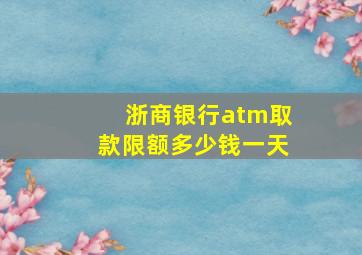 浙商银行atm取款限额多少钱一天